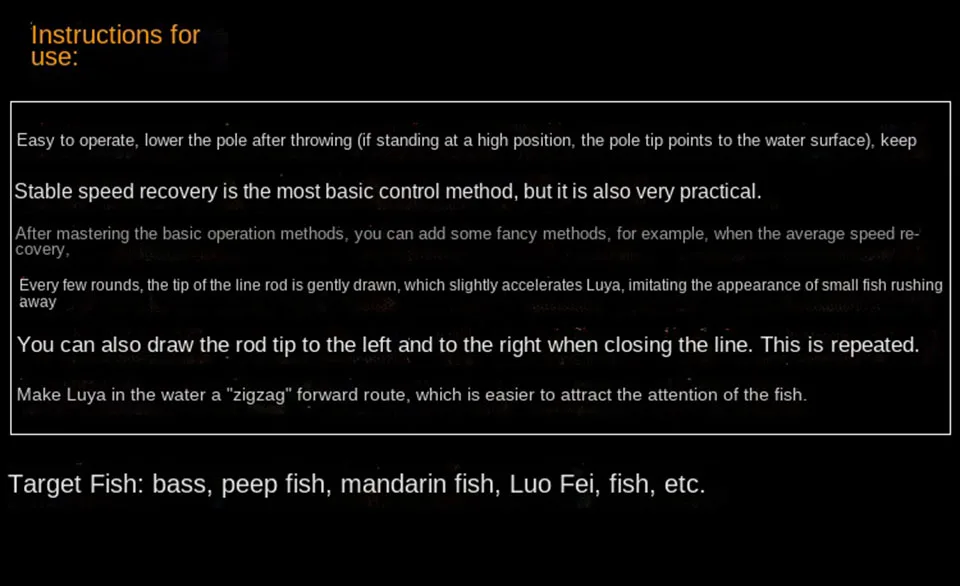 Instructions for use:

Easy to operate, lower the pole after throwing (if standing at a high position, the pole tip points to the water surface), keep

Stable speed recovery is the most basic control method, but it is also very practical.

After mastering the basic operation methods, you can add some fancy methods, for example, when the average speed recovery,

Every few rounds, the tip of the line rod is gently drawn, which slightly accelerates Luya, imitating the appearance of small fish rushing away

You can also draw the rod tip to the left and to the right when closing the line. This is repeated.

Make Luya in the water a "zigzag" forward route, which is easier to attract the attention of the fish.

Target Fish: bass, peep fish, mandarin fish, Luo Fei, fish, etc.